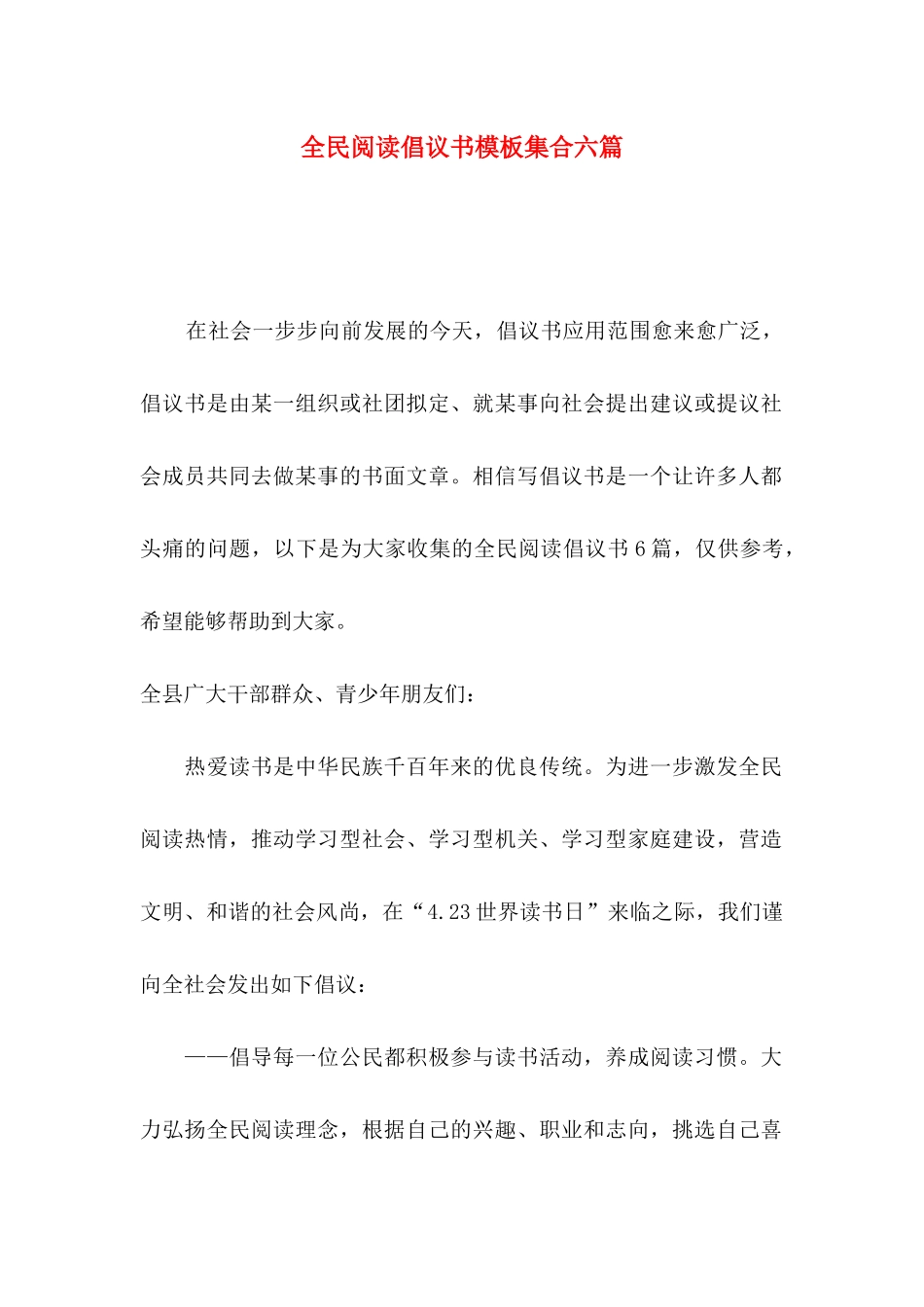 全民阅读倡议书模板集合六篇

在社会一步步向前发展的今天，倡议书应用范围愈来愈广泛，倡议书是由某一组织或社团拟定、就某事向社会提出建议或提议社会成员共同去做某事的书面文章。相信写倡议书是一个让许多人都头痛的问题，以下是为大家收集的全民阅读倡议书6篇，仅供参考，希望能够帮助到大家。

全县广大干部群众、青少年朋友们：

热爱读书是中华民族千百年来的优良传统。为进一步激发全民阅读热情，推动学习型社会、学习型机关、学习型家庭建设，营造文明、和谐的社会风尚，在“4.23世界读书日”来临之际，我们谨向全社会发出如下倡议：

——倡导每一位公民都积极参与读书活动，养成阅读习惯。大力弘扬全民阅读理念，根据自己的兴趣、职业和志向，挑选自己喜